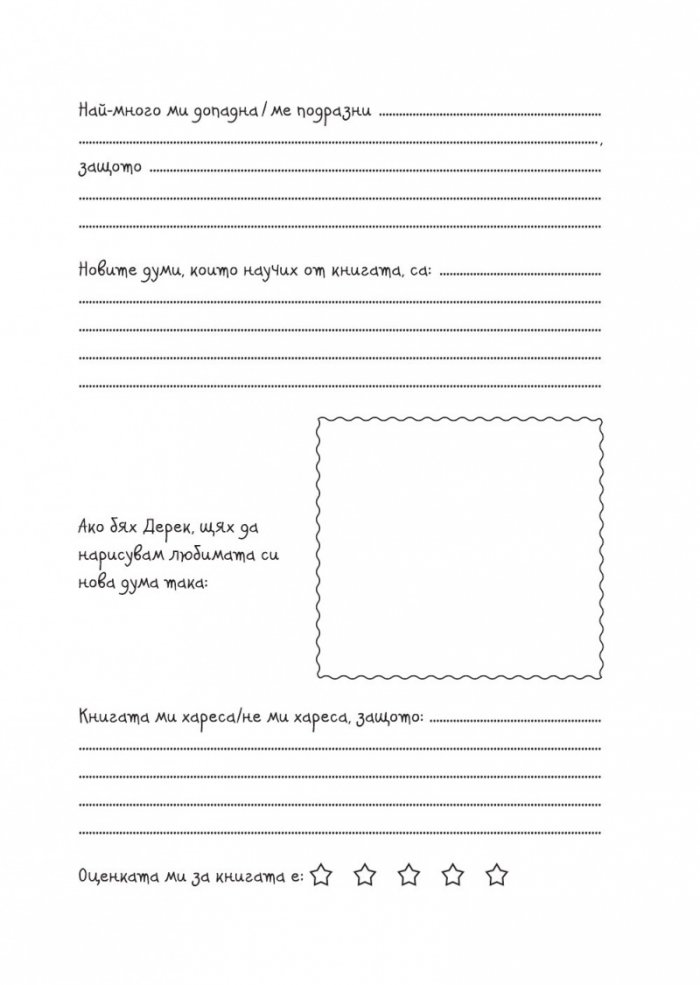 Най-много ми допадна / ме подразни ____

____,

защото ____

____

____

Новите думи, които научих от книгата, са: ____

____

____

____

____

Ако бях Дерек, щях да нарисувам любимата си нова дума така:

Книгата ми хареса/не ми хареса, защото: ____

____

____

____

____

Оценката ми за книгата е: ☆ ☆ ☆ ☆ ☆